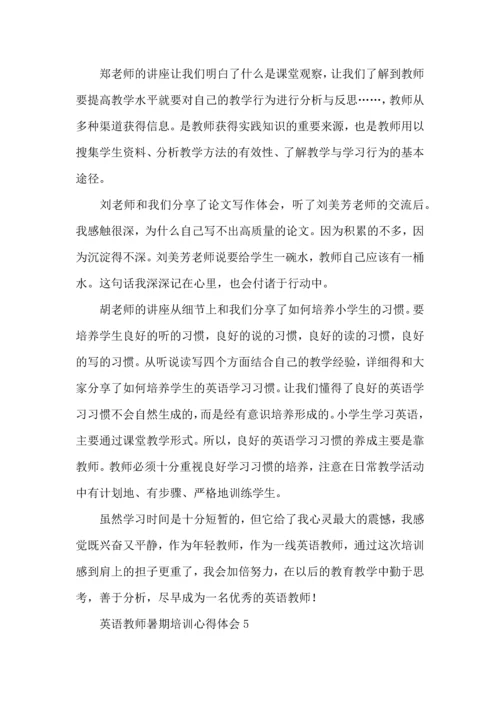 郑老师的讲座让我们明白了什么是课堂观察，让我们了解到教师要提高教学水平就要对自己的教学行为进行分析与反思……，教师从多种渠道获得信息。是教师获得实践知识的重要来源，也是教师用以搜集学生资料、分析教学方法的有效性、了解教学与学习行为的基本途径。

刘老师和我们分享了论文写作体会，听了刘美芳老师的交流后。我感触很深，为什么自己写不出高质量的论文。因为积累的不多，因为沉淀得不深。刘美芳老师说要给学生一碗水，教师自己应该有一桶水。这句话我深深记在心里，也会付诸于行动中。

胡老师的讲座从细节上和我们分享了如何培养小学生的习惯。要培养学生良好的听的习惯，良好的说的习惯，良好的读的习惯，良好的写的习惯。从听说读写四个方面结合自己的教学经验，详细得和大家分享了如何培养学生的英语学习习惯。让我们懂得了良好的英语学习习惯不会自然生成的，而是经有意识培养形成的。小学生学习英语，主要通过课堂教学形式。所以，良好的英语学习习惯的养成主要是靠教师。教师必须十分重视良好学习习惯的培养，注意在日常教学活动中有计划地、有步骤、严格地训练学生。

虽然学习时间是十分短暂的，但它给了我心灵最大的震憾，我感觉既兴奋又平静，作为年轻教师，作为一线英语教师，通过这次培训感到肩上的担子更重了，我会加倍努力，在以后的教育教学中勤于思考，善于分析，尽早成为一名优秀的英语教师！

英语教师暑期培训心得体会 5